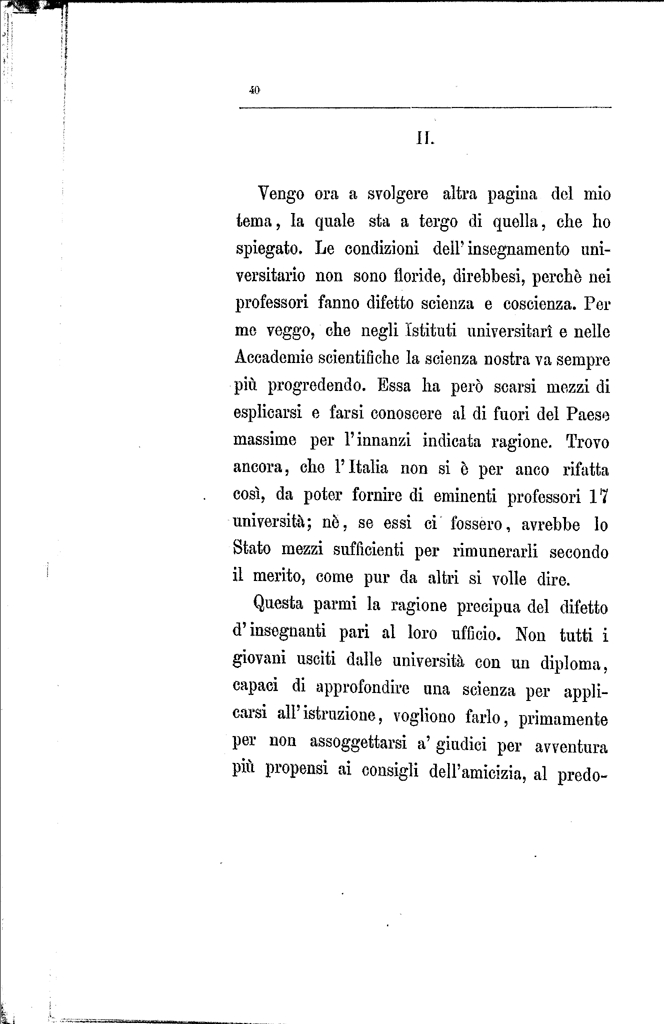 40

II.

Vengo ora a svolgere altra pagina del mio tema, la quale sta a tergo di quella, che ho spiegato. Le condizioni dell'insegnamento universitario non sono floride, direbbesi, perchè nei professori fanno difetto scienza e coscienza. Per me veggo, che negli Istituti universitarî e nelle Accademie scientifiche la scienza nostra va sempre più progredendo. Essa ha però scarsi mezzi di esplicarsi e farsi conoscere al di fuori del Paese massime per l'innanzi indicata ragione. Trovo ancora, che l'Italia non si è per anco rifatta così, da poter fornire di eminenti professori 17 università; nè, se essi ci fossero, avrebbe lo Stato mezzi sufficienti per rimunerarli secondo il merito, come pur da altri si volle dire.

Questa parmi la ragione precipua del difetto d'insegnanti pari al loro ufficio. Non tutti i giovani usciti dalle università con un diploma, capaci di approfondire una scienza per applicarsi all'istruzione, vogliono farlo, primamente per non assoggettarsi a' giudici per avventura più propensi ai consigli dell'amicizia, al predo-